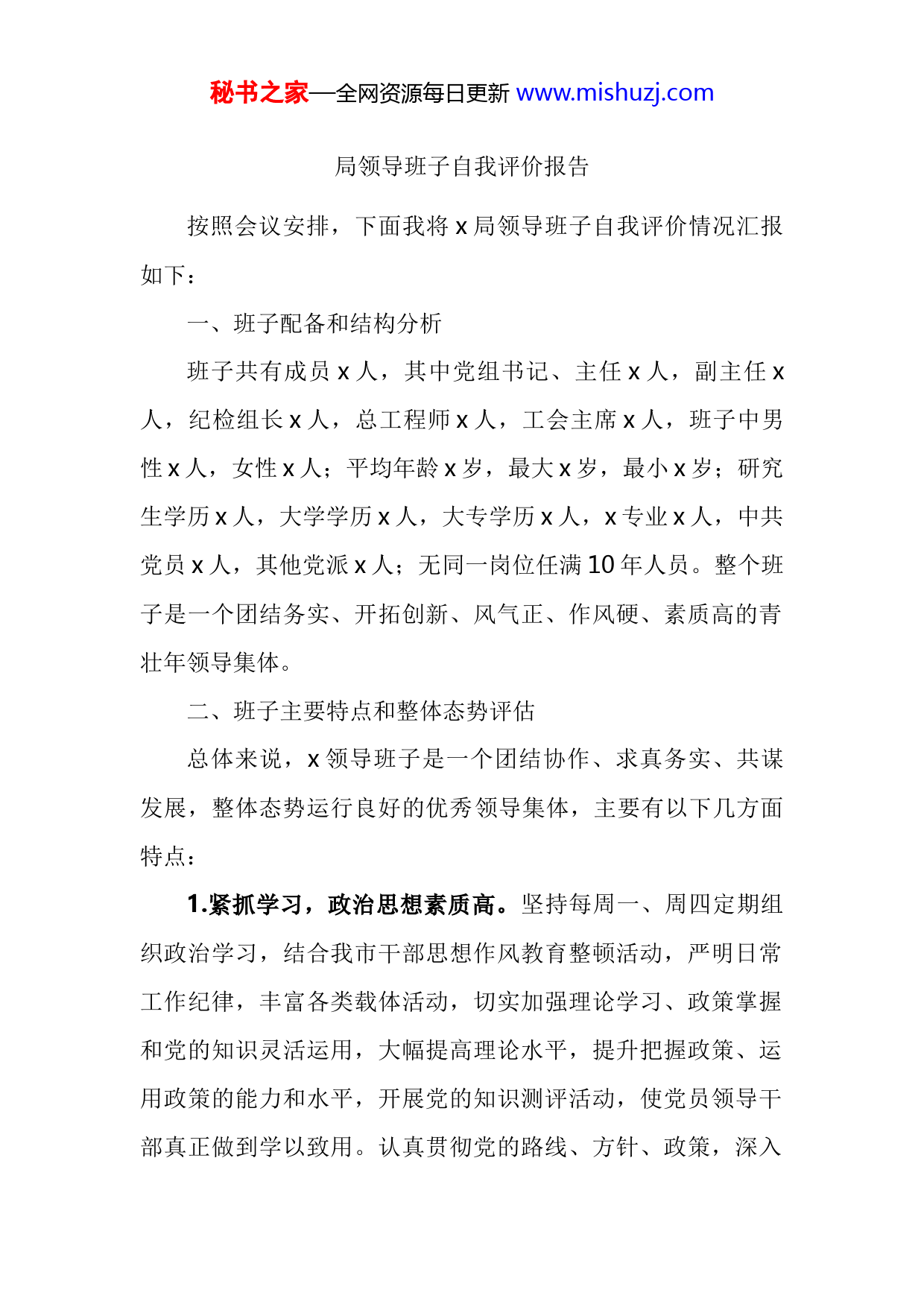 秘书之家—全网资源每日更新 www.mishuzj.com

局领导班子自我评价报告

按照会议安排，下面我将 x 局领导班子自我评价情况汇报如下：

一、班子配备和结构分析

班子共有成员 x 人，其中党组书记、主任 x 人，副主任 x 人，纪检组长 x 人，总工程师 x 人，工会主席 x 人，班子中男性 x 人，女性 x 人；平均年龄 x 岁，最大 x 岁，最小 x 岁；研究生学历 x 人，大学学历 x 人，大专学历 x 人，x 专业 x 人，中共党员 x 人，其他党派 x 人；无同一岗位任满 10 年人员。整个班子是一个团结务实、开拓创新、风气正、作风硬、素质高的青壮年领导集体。

二、班子主要特点和整体态势评估

总体来说，x 领导班子是一个团结协作、求真务实、共谋发展，整体态势运行良好的优秀领导集体，主要有以下几方面特点：

1.紧抓学习，政治思想素质高。坚持每周一、周四定期组织政治学习，结合我市干部思想作风教育整顿活动，严明日常工作纪律，丰富各类载体活动，切实加强理论学习、政策掌握和党的知识灵活运用，大幅提高理论水平，提升把握政策、运用政策的能力和水平，开展党的知识测评活动，使党员领导干部真正做到学以致用。认真贯彻党的路线、方针、政策，深入